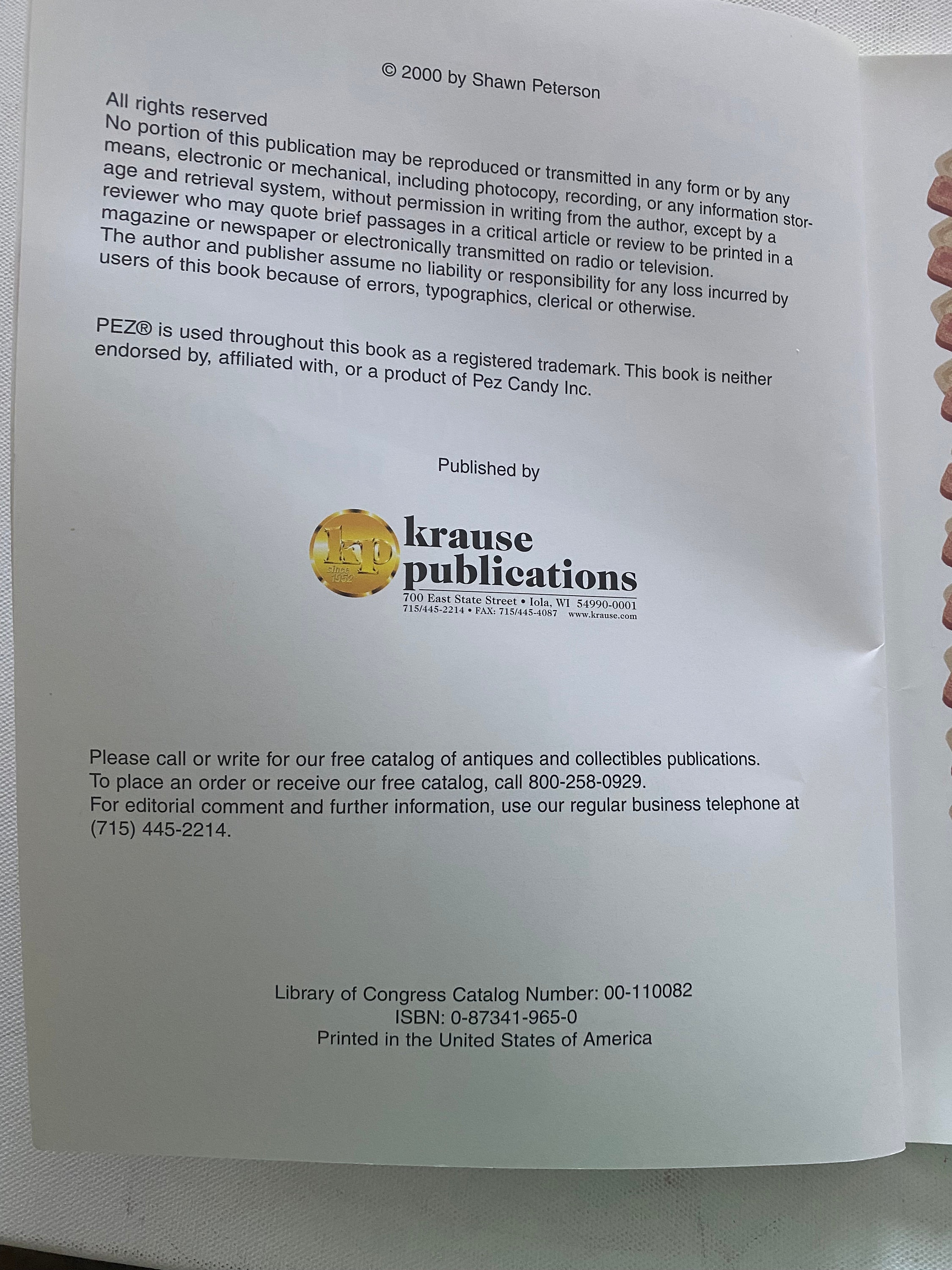 © 2000 by Shawn Peterson

All rights reserved
No portion of this publication may be reproduced or transmitted in any form or by any means, electronic or mechanical, including photocopy, recording, or any information storage and retrieval system, without permission in writing from the author, except by a reviewer who may quote brief passages in a critical article or review to be printed in a magazine or newspaper or electronically transmitted on radio or television.
The author and publisher assume no liability or responsibility for any loss incurred by users of this book because of errors, typographics, clerical or otherwise.

PEZ® is used throughout this book as a registered trademark. This book is neither endorsed by, affiliated with, or a product of Pez Candy Inc.

Published by

kp since 1952 krause publications
700 East State Street • Iola, WI 54990-0001
715/445-2214 • FAX: 715/445-4087 www.krause.com

Please call or write for our free catalog of antiques and collectibles publications.
To place an order or receive our free catalog, call 800-258-0929.
For editorial comment and further information, use our regular business telephone at (715) 445-2214.

Library of Congress Catalog Number: 00-110082
ISBN: 0-87341-965-0
Printed in the United States of America